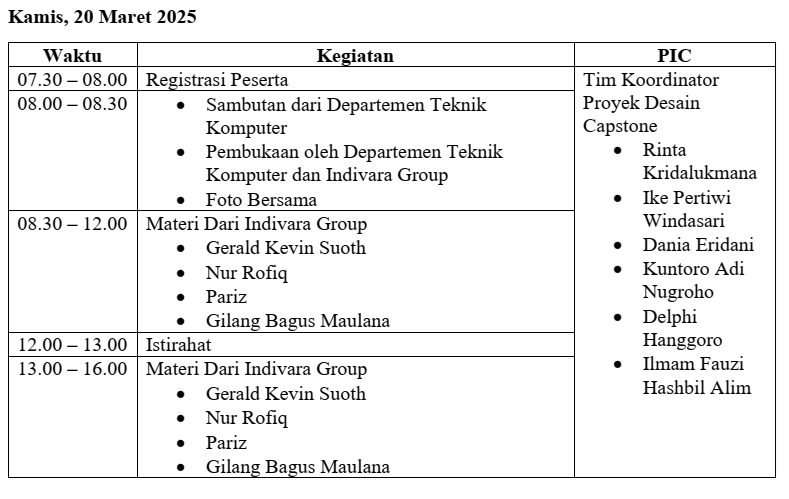 **Kamis, 20 Maret 2025**

| Waktu | Kegiatan | PIC |
|---|---|---|
| 07.30 – 08.00 | Registrasi Peserta | Tim Koordinator Proyek Desain Capstone • Rinta Kridalukmana • Ike Pertiwi Windasari • Dania Eridani • Kuntoro Adi Nugroho • Delphi Hanggoro • Ilmam Fauzi Hashbil Alim |
| 08.00 – 08.30 | • Sambutan dari Departemen Teknik Komputer • Pembukaan oleh Departemen Teknik Komputer dan Indivara Group • Foto Bersama | |
| 08.30 – 12.00 | Materi Dari Indivara Group • Gerald Kevin Suoth • Nur Rofiq • Pariz • Gilang Bagus Maulana | |
| 12.00 – 13.00 | Istirahat | |
| 13.00 – 16.00 | Materi Dari Indivara Group • Gerald Kevin Suoth • Nur Rofiq • Pariz • Gilang Bagus Maulana | |